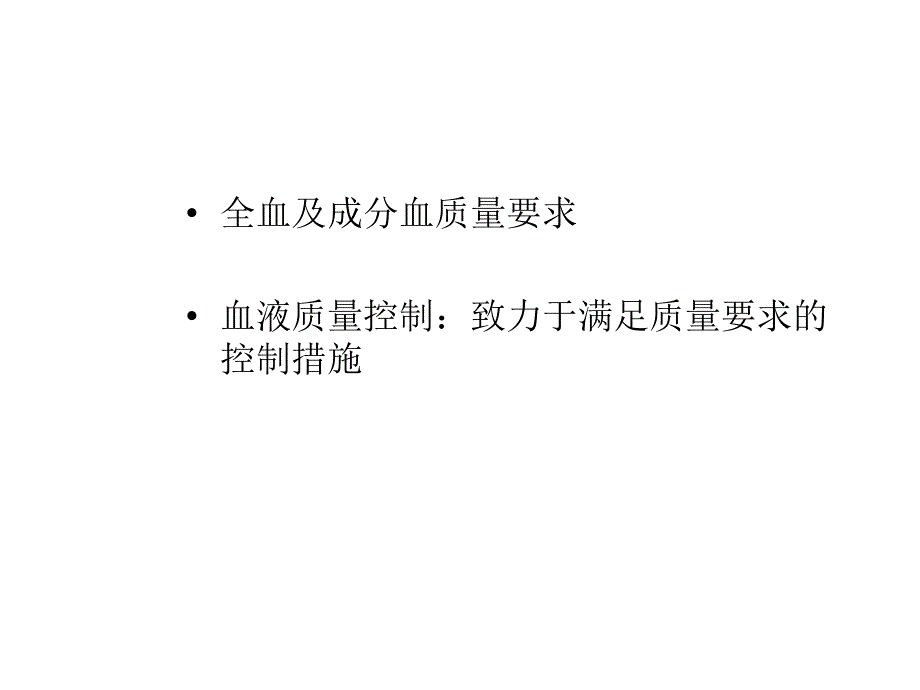 • 全血及成分血质量要求

• 血液质量控制：致力于满足质量要求的控制措施